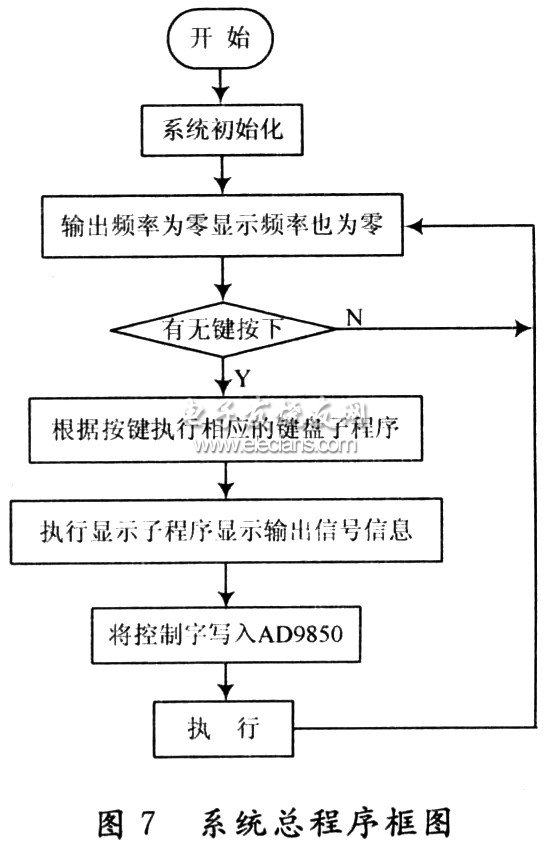 开 始

系统初始化

输出频率为零显示频率也为零

有无键按下

N

Y

电子发烧友网
www.elecfans.com

根据按键执行相应的键盘子程序

执行显示子程序显示输出信号信息

将控制字写入AD9850

执 行

图 7 系统总程序框图